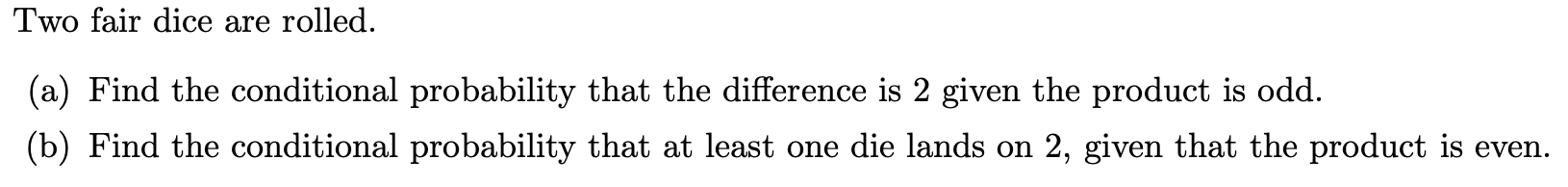 Two fair dice are rolled.

(a) Find the conditional probability that the difference is 2 given the product is odd.

(b) Find the conditional probability that at least one die lands on 2, given that the product is even.